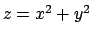 $z = x^2 + y^2$